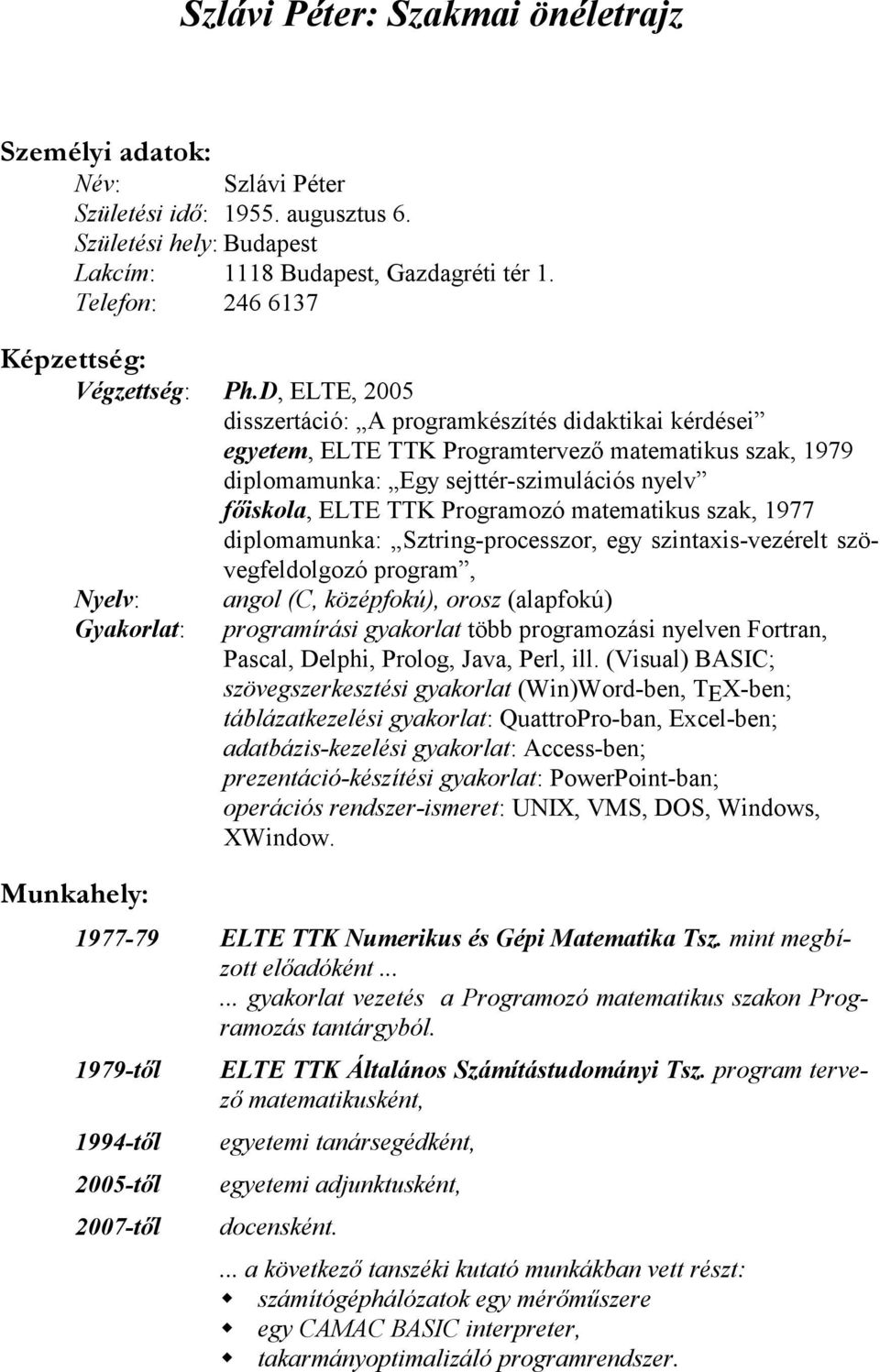 Szlávi Péter: Szakmai önéletrajz

Személyi adatok:
Név: Szlávi Péter
Születési idő: 1955. augusztus 6.
Születési hely: Budapest
Lakcím: 1118 Budapest, Gazdagréti tér 1.
Telefon: 246 6137

Képzettség:
Végzettség: Ph.D, ELTE, 2005
disszertáció: „A programkészítés didaktikai kérdései”
egyetem, ELTE TTK Programtervező matematikus szak, 1979
diplomamunka: „Egy sejttér-szimulációs nyelv”
főiskola, ELTE TTK Programozó matematikus szak, 1977
diplomamunka: „Sztring-processzor, egy szintaxis-vezérelt szövegfeldolgozó program”,
Nyelv: angol (C, középfokú), orosz (alapfokú)
Gyakorlat: programírási gyakorlat több programozási nyelven Fortran, Pascal, Delphi, Prolog, Java, Perl, ill. (Visual) BASIC;
szövegszerkesztési gyakorlat (Win)Word-ben, TEX-ben;
táblázatkezelési gyakorlat: QuattroPro-ban, Excel-ben;
adatbázis-kezelési gyakorlat: Access-ben;
prezentáció-készítési gyakorlat: PowerPoint-ban;
operációs rendszer-ismeret: UNIX, VMS, DOS, Windows, XWindow.

Munkahely:
1977-79 ELTE TTK Numerikus és Gépi Matematika Tsz. mint megbízott előadóként ...
... gyakorlat vezetés a Programozó matematikus szakon Programozás tantárgyból.
1979-től ELTE TTK Általános Számítástudományi Tsz. program tervező matematikusként,
1994-től egyetemi tanársegédként,
2005-től egyetemi adjunktusként,
2007-től docensként.
... a következő tanszéki kutató munkákban vett részt:
számítógéphálózatok egy mérőműszere
egy CAMAC BASIC interpreter,
takarmányoptimalizáló programrendszer.